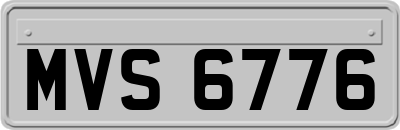 MVS 6776